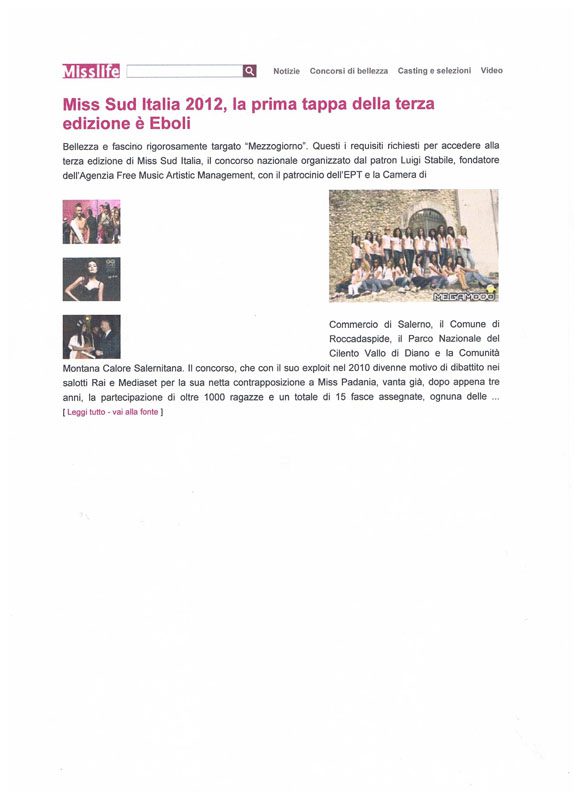 Misslife

Notizie Concorsi di bellezza Casting e selezioni Video

Miss Sud Italia 2012, la prima tappa della terza edizione è Eboli

Bellezza e fascino rigorosamente targato "Mezzogiorno". Questi i requisiti richiesti per accedere alla terza edizione di Miss Sud Italia, il concorso nazionale organizzato dal patron Luigi Stabile, fondatore dell'Agenzia Free Music Artistic Management, con il patrocinio dell'EPT e la Camera di

MEGAMODO

Commercio di Salerno, il Comune di Roccadaspide, il Parco Nazionale del Cilento Vallo di Diano e la Comunità Montana Calore Salernitana. Il concorso, che con il suo exploit nel 2010 divenne motivo di dibattito nei salotti Rai e Mediaset per la sua netta contrapposizione a Miss Padania, vanta già, dopo appena tre anni, la partecipazione di oltre 1000 ragazze e un totale di 15 fasce assegnate, ognuna delle ...

[ Leggi tutto - vai alla fonte ]